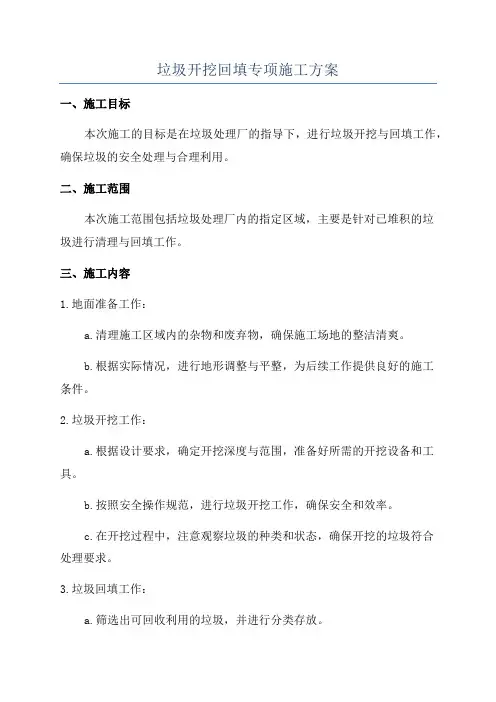 垃圾开挖回填专项施工方案

一、施工目标

本次施工的目标是在垃圾处理厂的指导下，进行垃圾开挖与回填工作，确保垃圾的安全处理与合理利用。

二、施工范围

本次施工范围包括垃圾处理厂内的指定区域，主要是针对已堆积的垃圾进行清理与回填工作。

三、施工内容

1.地面准备工作：

a.清理施工区域内的杂物和废弃物，确保施工场地的整洁清爽。

b.根据实际情况，进行地形调整与平整，为后续工作提供良好的施工条件。

2.垃圾开挖工作：

a.根据设计要求，确定开挖深度与范围，准备好所需的开挖设备和工具。

b.按照安全操作规范，进行垃圾开挖工作，确保安全和效率。

c.在开挖过程中，注意观察垃圾的种类和状态，确保开挖的垃圾符合处理要求。

3.垃圾回填工作：

a.筛选出可回收利用的垃圾，并进行分类存放。